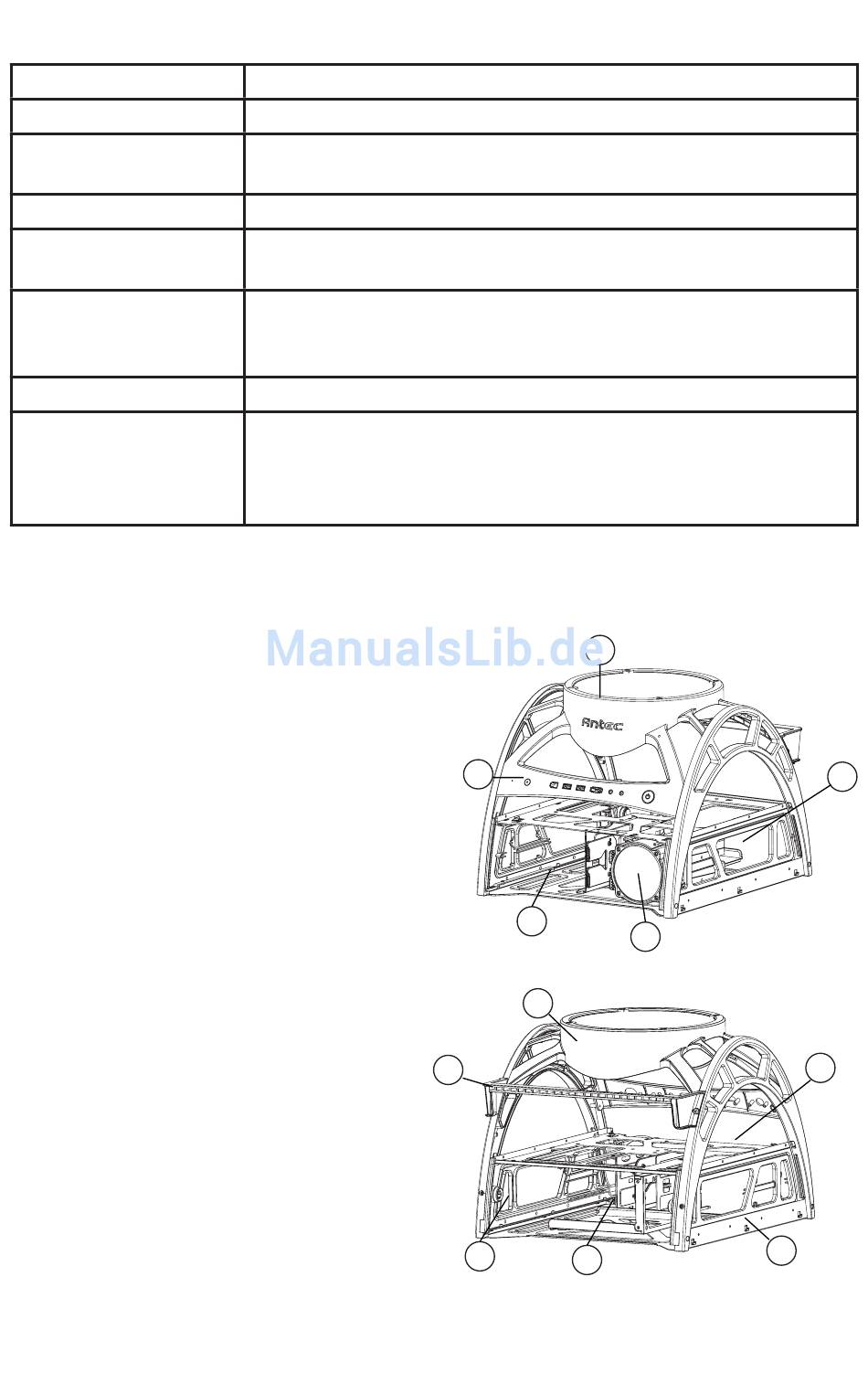 Antec

ManualsLib.de